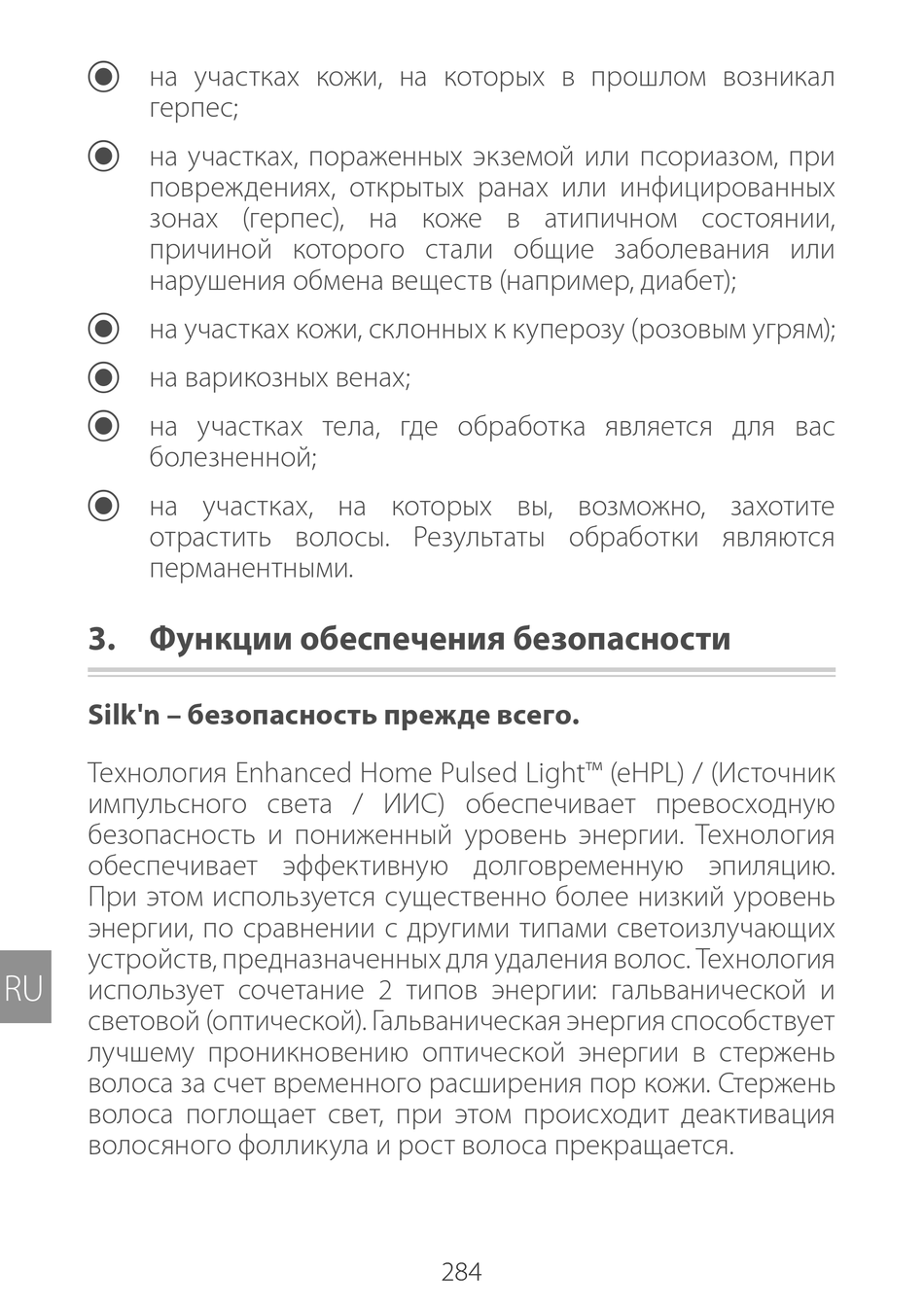 на участках кожи, на которых в прошлом возникал герпес;

на участках, пораженных экземой или псориазом, при повреждениях, открытых ранах или инфицированных зонах (герпес), на коже в атипичном состоянии, причиной которого стали общие заболевания или нарушения обмена веществ (например, диабет);

на участках кожи, склонных к куперозу (розовым угрям);

на варикозных венах;

на участках тела, где обработка является для вас болезненной;

на участках, на которых вы, возможно, захотите отрастить волосы. Результаты обработки являются перманентными.

3. Функции обеспечения безопасности

Silk'n – безопасность прежде всего.

Технология Enhanced Home Pulsed Light™ (eHPL) / (Источник импульсного света / ИИС) обеспечивает превосходную безопасность и пониженный уровень энергии. Технология обеспечивает эффективную долговременную эпиляцию. При этом используется существенно более низкий уровень энергии, по сравнении с другими типами светоизлучающих устройств, предназначенных для удаления волос. Технология использует сочетание 2 типов энергии: гальванической и световой (оптической). Гальваническая энергия способствует лучшему проникновению оптической энергии в стержень волоса за счет временного расширения пор кожи. Стержень волоса поглощает свет, при этом происходит деактивация волосяного фолликула и рост волоса прекращается.

RU

284